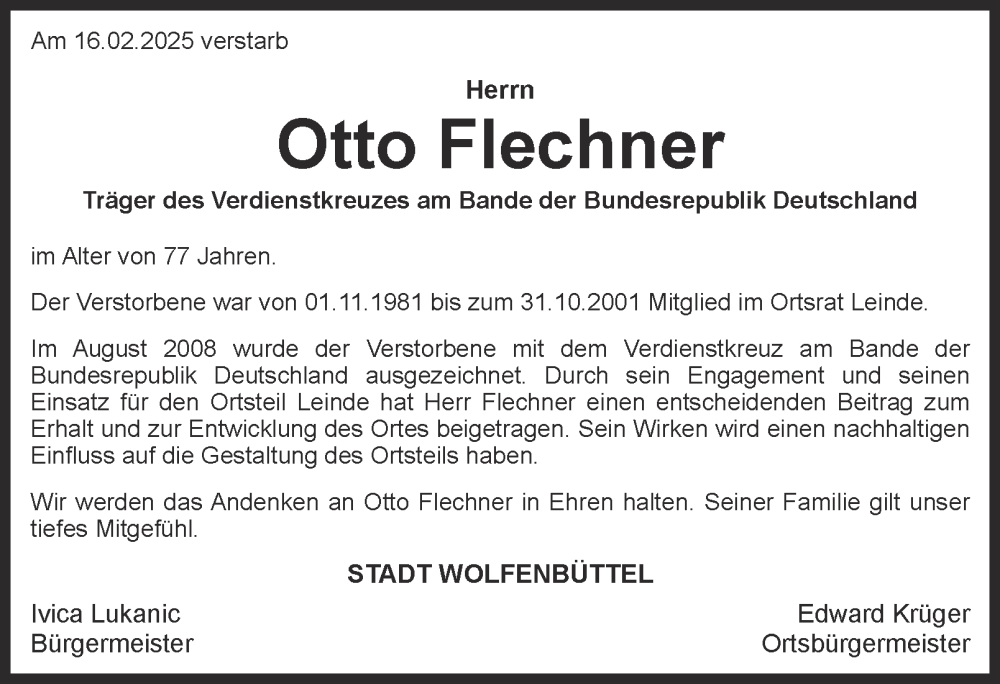 Am 16.02.2025 verstarb

Herrn

Otto Flechner

Träger des Verdienstkreuzes am Bande der Bundesrepublik Deutschland

im Alter von 77 Jahren.

Der Verstorbene war von 01.11.1981 bis zum 31.10.2001 Mitglied im Ortsrat Leinde.

Im August 2008 wurde der Verstorbene mit dem Verdienstkreuz am Bande der Bundesrepublik Deutschland ausgezeichnet. Durch sein Engagement und seinen Einsatz für den Ortsteil Leinde hat Herr Flechner einen entscheidenden Beitrag zum Erhalt und zur Entwicklung des Ortes beigetragen. Sein Wirken wird einen nachhaltigen Einfluss auf die Gestaltung des Ortsteils haben.

Wir werden das Andenken an Otto Flechner in Ehren halten. Seiner Familie gilt unser tiefes Mitgefühl.

STADT WOLFENBÜTTEL

Ivica Lukanic
Bürgermeister

Edward Krüger
Ortsbürgermeister